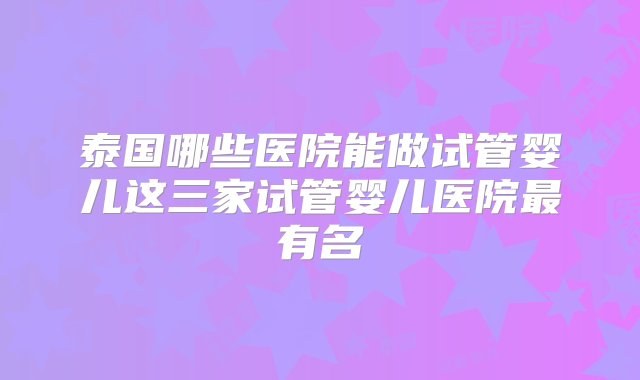 泰国哪些医院能做试管婴儿这三家试管婴儿医院最有名